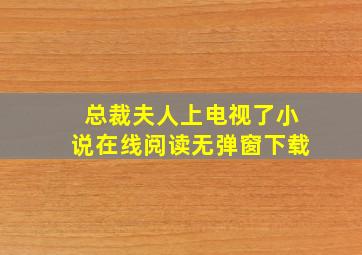 总裁夫人上电视了小说在线阅读无弹窗下载